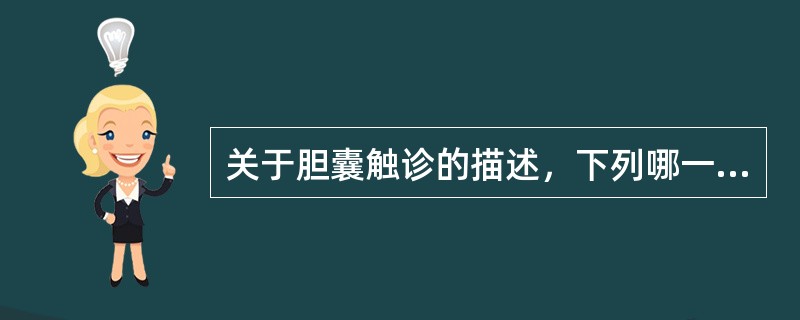 关于胆囊触诊的描述，下列哪一...